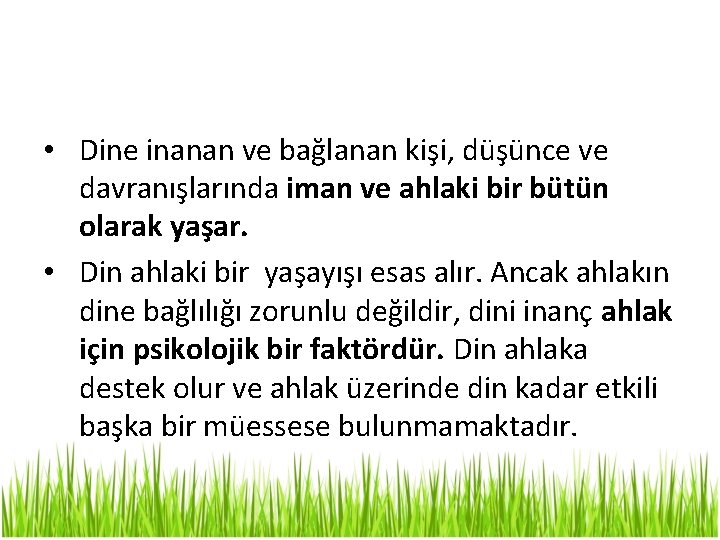 • Dine inanan ve bağlanan kişi, düşünce ve davranışlarında iman ve ahlaki bir bütün olarak yaşar.

• Din ahlaki bir yaşayışı esas alır. Ancak ahlakın dine bağlılığı zorunlu değildir, dini inanç ahlak için psikolojik bir faktördür. Din ahlaka destek olur ve ahlak üzerinde din kadar etkili başka bir müessese bulunmamaktadır.